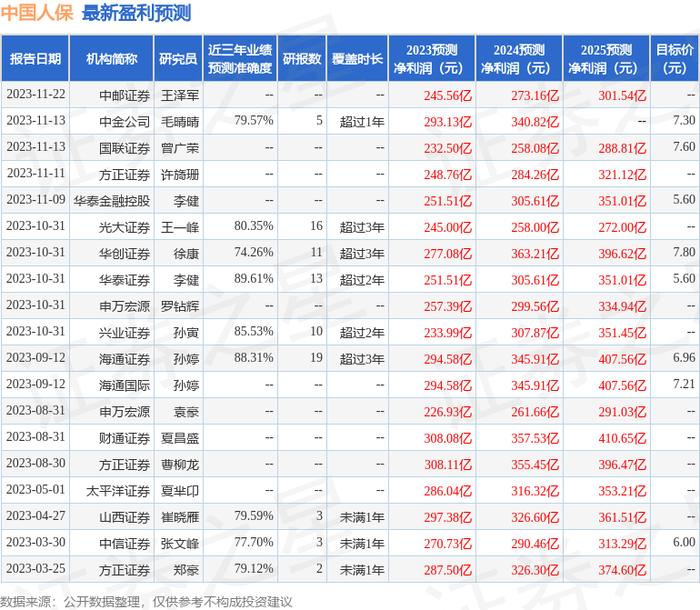 中国人保 最新盈利预测

| 报告日期 | 机构简称 | 研究员 | 近三年业绩预测准确度 | 研报数 | 覆盖时长 | 2023预测净利润（元） | 2024预测净利润（元） | 2025预测净利润（元） | 目标价（元） |
|---|---|---|---|---|---|---|---|---|---|
| 2023-11-22 | 中邮证券 | 王泽军 | -- | -- | -- | 245.56亿 | 273.16亿 | 301.54亿 | -- |
| 2023-11-13 | 中金公司 | 毛晴晴 | 79.57% | 5 | 超过1年 | 293.13亿 | 340.82亿 | -- | 7.30 |
| 2023-11-13 | 国联证券 | 曾广荣 | -- | -- | -- | 232.50亿 | 258.08亿 | 288.81亿 | 7.60 |
| 2023-11-11 | 方正证券 | 许旖珊 | -- | -- | -- | 248.76亿 | 284.26亿 | 321.12亿 | -- |
| 2023-11-09 | 华泰金融控股 | 李健 | -- | -- | -- | 251.51亿 | 305.61亿 | 351.01亿 | 5.60 |
| 2023-10-31 | 光大证券 | 王一峰 | 80.35% | 16 | 超过3年 | 245.00亿 | 258.00亿 | 272.00亿 | -- |
| 2023-10-31 | 华创证券 | 徐康 | 74.26% | 11 | 超过3年 | 277.08亿 | 363.21亿 | 396.62亿 | 7.80 |
| 2023-10-31 | 华泰证券 | 李健 | 89.61% | 13 | 超过2年 | 251.51亿 | 305.61亿 | 351.01亿 | 5.60 |
| 2023-10-31 | 申万宏源 | 罗钻辉 | -- | -- | -- | 257.39亿 | 299.56亿 | 334.94亿 | -- |
| 2023-10-31 | 兴业证券 | 孙寅 | 85.53% | 10 | 超过2年 | 233.99亿 | 307.87亿 | 351.45亿 | -- |
| 2023-09-12 | 海通证券 | 孙婷 | 88.31% | 19 | 超过3年 | 294.58亿 | 345.91亿 | 407.56亿 | 6.96 |
| 2023-09-12 | 海通国际 | 孙婷 | -- | -- | -- | 294.58亿 | 345.91亿 | 407.56亿 | 7.21 |
| 2023-08-31 | 申万宏源 | 袁豪 | -- | -- | -- | 226.93亿 | 261.66亿 | 291.03亿 | -- |
| 2023-08-31 | 财通证券 | 夏昌盛 | -- | -- | -- | 308.08亿 | 357.53亿 | 410.65亿 | -- |
| 2023-08-30 | 方正证券 | 曹柳龙 | -- | -- | -- | 308.11亿 | 355.45亿 | 396.47亿 | -- |
| 2023-05-01 | 太平洋证券 | 夏芈卬 | -- | -- | -- | 286.04亿 | 316.32亿 | 353.21亿 | -- |
| 2023-04-27 | 山西证券 | 崔晓雁 | 79.59% | 3 | 未满1年 | 297.38亿 | 326.60亿 | 361.51亿 | -- |
| 2023-03-30 | 中信证券 | 张文峰 | 77.70% | 3 | 未满1年 | 270.73亿 | 290.46亿 | 313.29亿 | 6.00 |
| 2023-03-25 | 方正证券 | 郑豪 | 79.12% | 2 | 未满1年 | 287.50亿 | 326.30亿 | 374.60亿 | -- |

数据来源：公开数据整理，仅供参考不构成投资建议